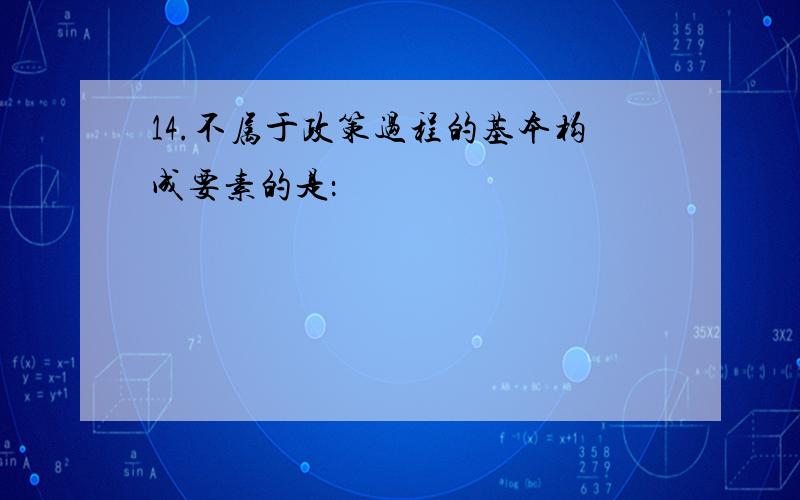 14.不属于政策过程的基本构成要素的是: